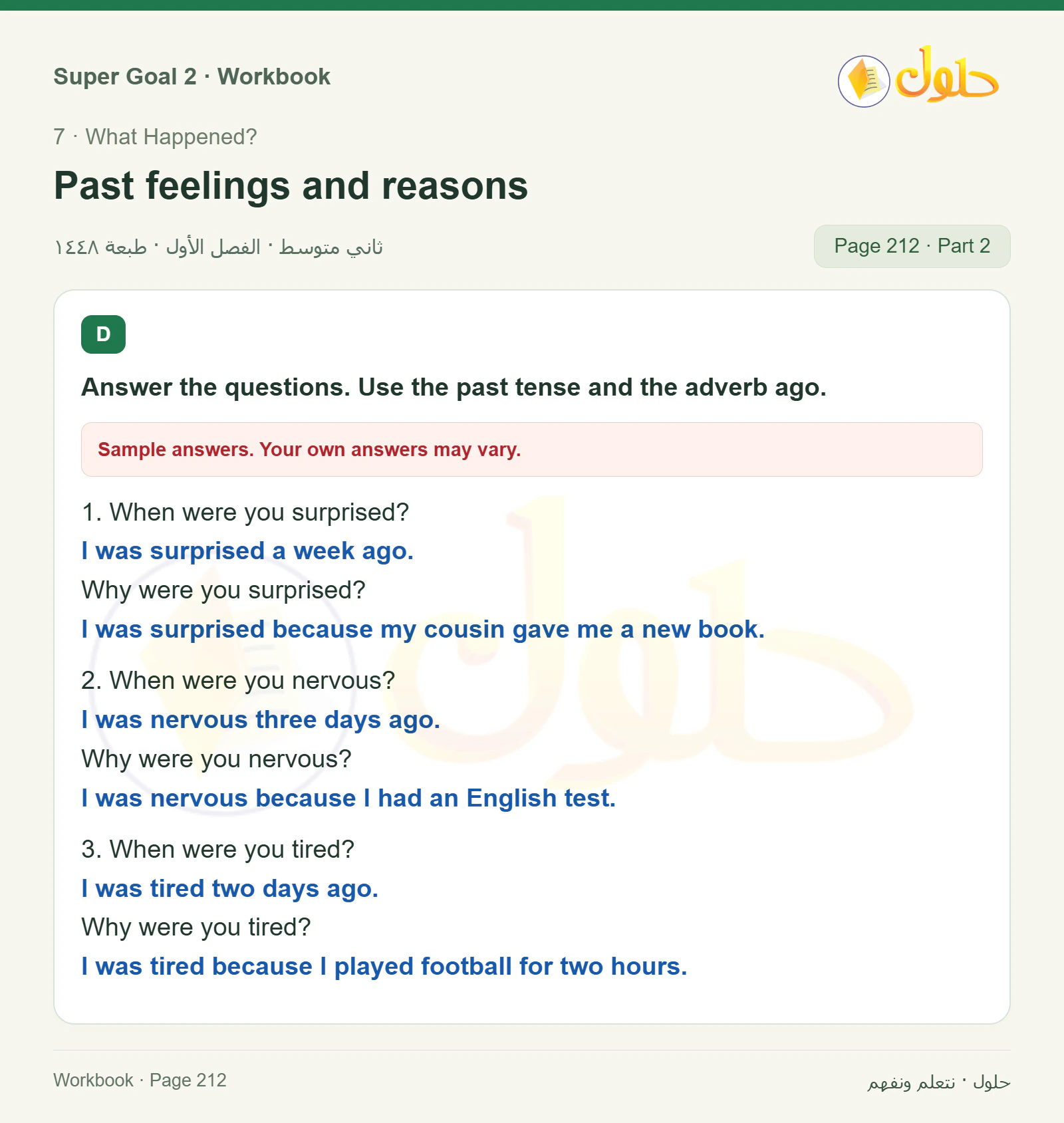 Super Goal 2 · Workbook

حلول

7 · What Happened?

Past feelings and reasons

ثاني متوسط · الفصل الأول · طبعة ١٤٤٨

Page 212 · Part 2

D

Answer the questions. Use the past tense and the adverb ago.

Sample answers. Your own answers may vary.

1. When were you surprised?
I was surprised a week ago.
Why were you surprised?
I was surprised because my cousin gave me a new book.

2. When were you nervous?
I was nervous three days ago.
Why were you nervous?
I was nervous because I had an English test.

3. When were you tired?
I was tired two days ago.
Why were you tired?
I was tired because I played football for two hours.

Workbook · Page 212

حلول · نتعلم ونفهم